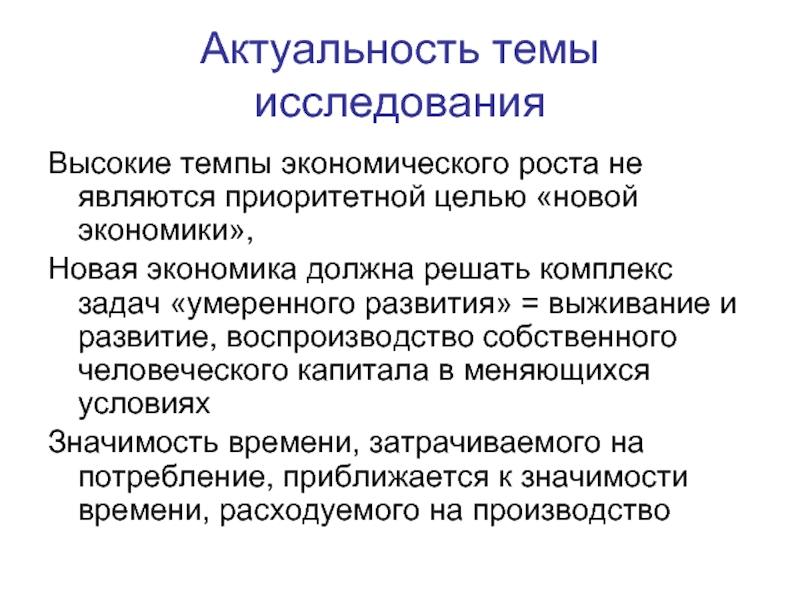 Актуальность темы исследования

Высокие темпы экономического роста не являются приоритетной целью «новой экономики»,

Новая экономика должна решать комплекс задач «умеренного развития» = выживание и развитие, воспроизводство собственного человеческого капитала в меняющихся условиях

Значимость времени, затрачиваемого на потребление, приближается к значимости времени, расходуемого на производство